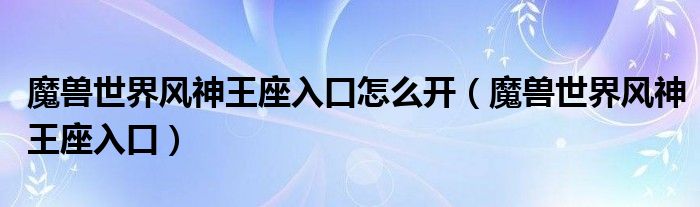 魔兽世界风神王座入口怎么开（魔兽世界风神王座入口）